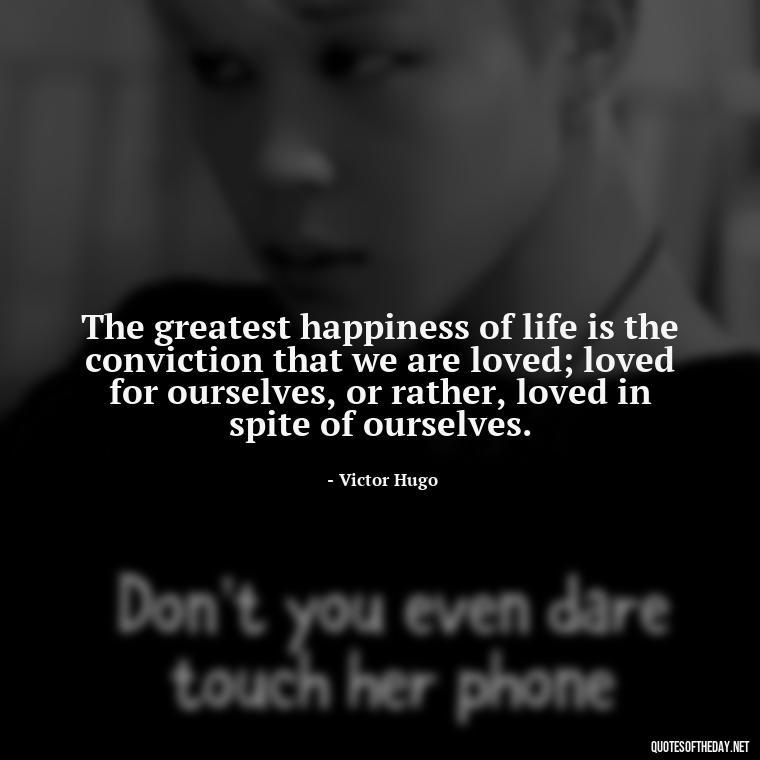 The greatest happiness of life is the conviction that we are loved; loved for ourselves, or rather, loved in spite of ourselves.

- Victor Hugo

Don't you even dare touch her phone

QUOTESOFTHEDAY.NET